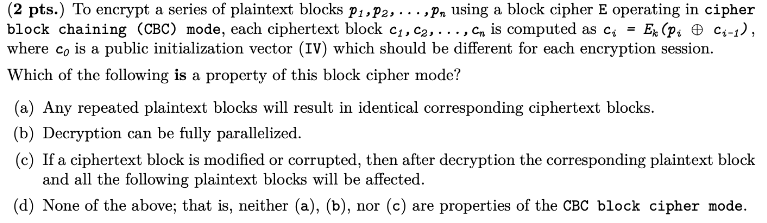 (2 pts.) To encrypt a series of plaintext blocks $p_1, p_2, \ldots, p_n$ using a block cipher E operating in cipher block chaining (CBC) mode, each ciphertext block $c_1, c_2, \ldots, c_n$ is computed as $c_i = E_k(p_i \oplus c_{i-1})$, where $c_0$ is a public initialization vector (IV) which should be different for each encryption session.

Which of the following is a property of this block cipher mode?

(a) Any repeated plaintext blocks will result in identical corresponding ciphertext blocks.

(b) Decryption can be fully parallelized.

(c) If a ciphertext block is modified or corrupted, then after decryption the corresponding plaintext block and all the following plaintext blocks will be affected.

(d) None of the above; that is, neither (a), (b), nor (c) are properties of the CBC block cipher mode.